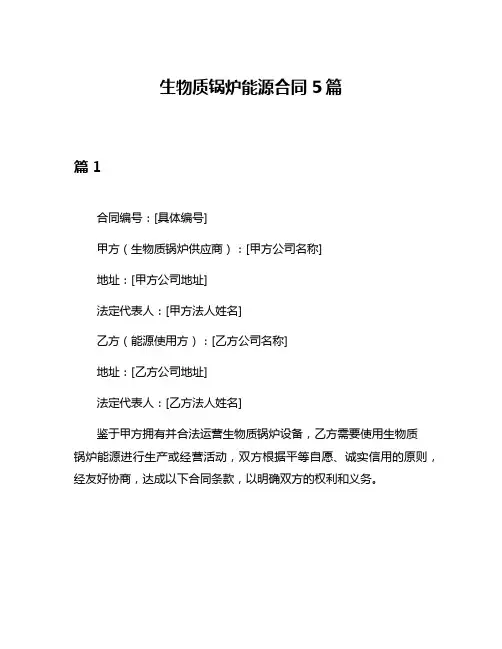 生物质锅炉能源合同 5 篇

篇 1

合同编号：[具体编号]

甲方（生物质锅炉供应商）：[甲方公司名称]

地址：[甲方公司地址]

法定代表人：[甲方法人姓名]

乙方（能源使用方）：[乙方公司名称]

地址：[乙方公司地址]

法定代表人：[乙方法人姓名]

鉴于甲方拥有并合法运营生物质锅炉设备，乙方需要使用生物质锅炉能源进行生产或经营活动，双方根据平等自愿、诚实信用的原则，经友好协商，达成以下合同条款，以明确双方的权利和义务。